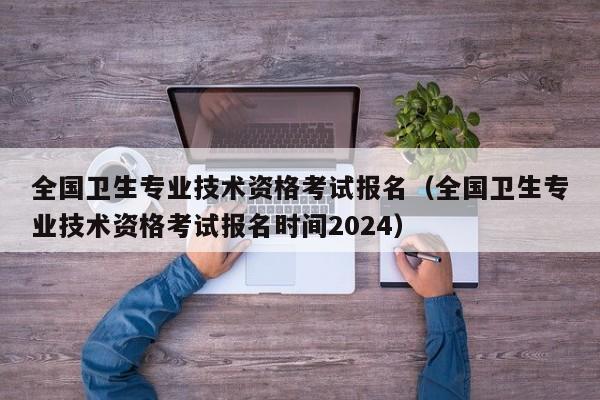 全国卫生专业技术资格考试报名（全国卫生专业技术资格考试报名时间2024）